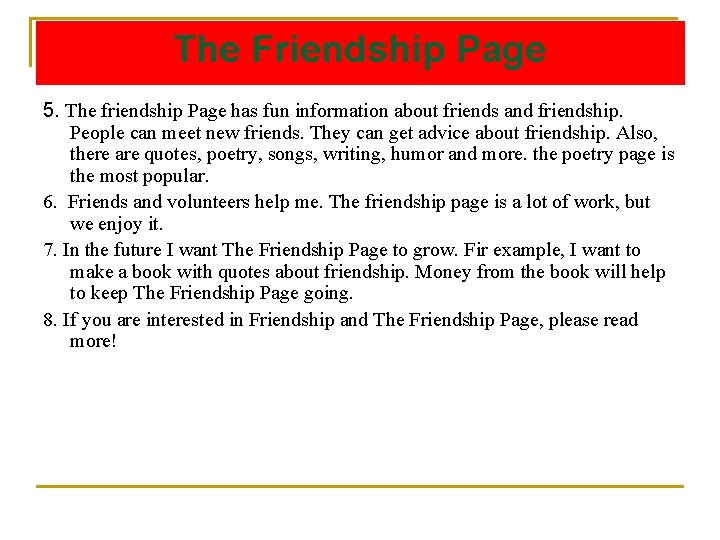 The Friendship Page

5. The friendship Page has fun information about friends and friendship. People can meet new friends. They can get advice about friendship. Also, there are quotes, poetry, songs, writing, humor and more. the poetry page is the most popular.

6. Friends and volunteers help me. The friendship page is a lot of work, but we enjoy it.

7. In the future I want The Friendship Page to grow. Fir example, I want to make a book with quotes about friendship. Money from the book will help to keep The Friendship Page going.

8. If you are interested in Friendship and The Friendship Page, please read more!